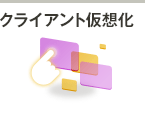 クライアント仮想化